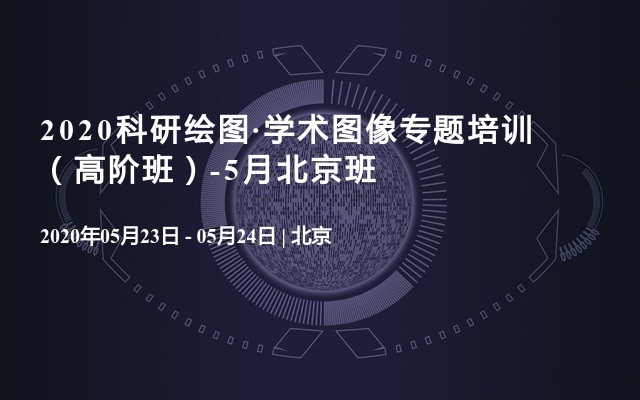 2020科研绘图·学术图像专题培训（高阶班）-5月北京班

2020年05月23日 - 05月24日 | 北京